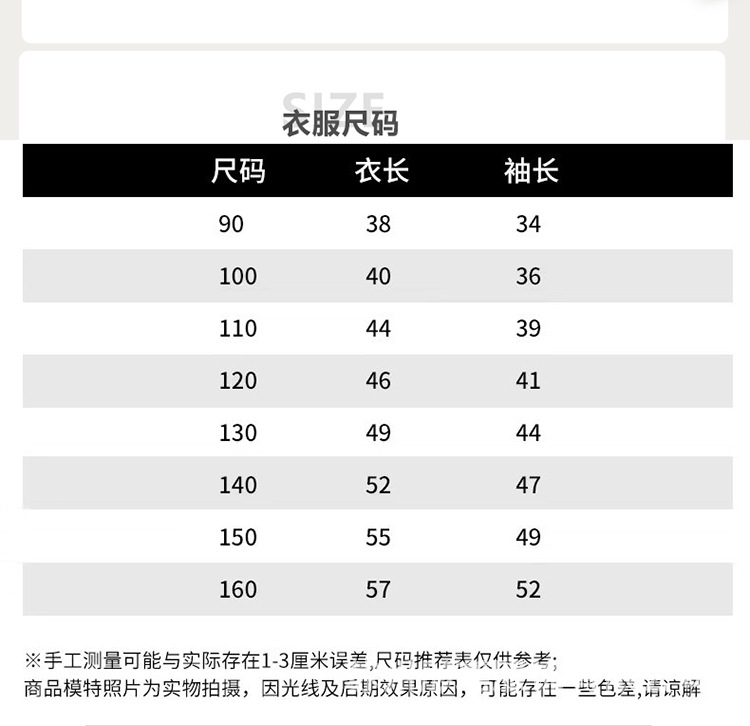 SIZE
衣服尺码

| 尺码 | 衣长 | 袖长 |
|---|---|---|
| 90 | 38 | 34 |
| 100 | 40 | 36 |
| 110 | 44 | 39 |
| 120 | 46 | 41 |
| 130 | 49 | 44 |
| 140 | 52 | 47 |
| 150 | 55 | 49 |
| 160 | 57 | 52 |

※手工测量可能与实际存在1-3厘米误差,尺码推荐表仅供参考;
商品模特照片为实物拍摄，因光线及后期效果原因，可能存在一些色差,请谅解